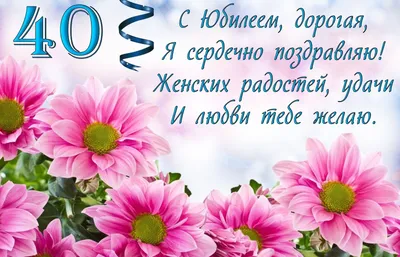 40

С Юбилеем, дорогая,
Я сердечно поздравляю!
Женских радостей, удачи
И любви тебе желаю.